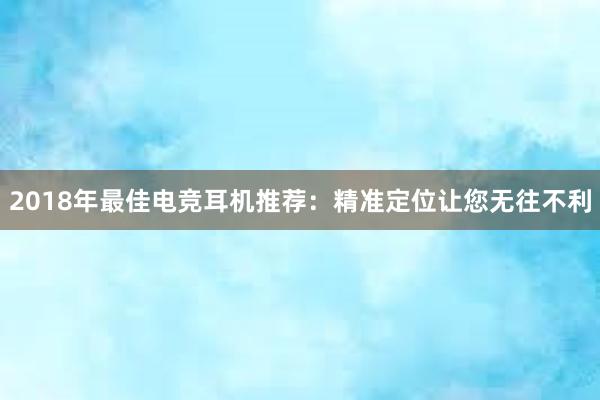 2018年最佳电竞耳机推荐：精准定位让您无往不利